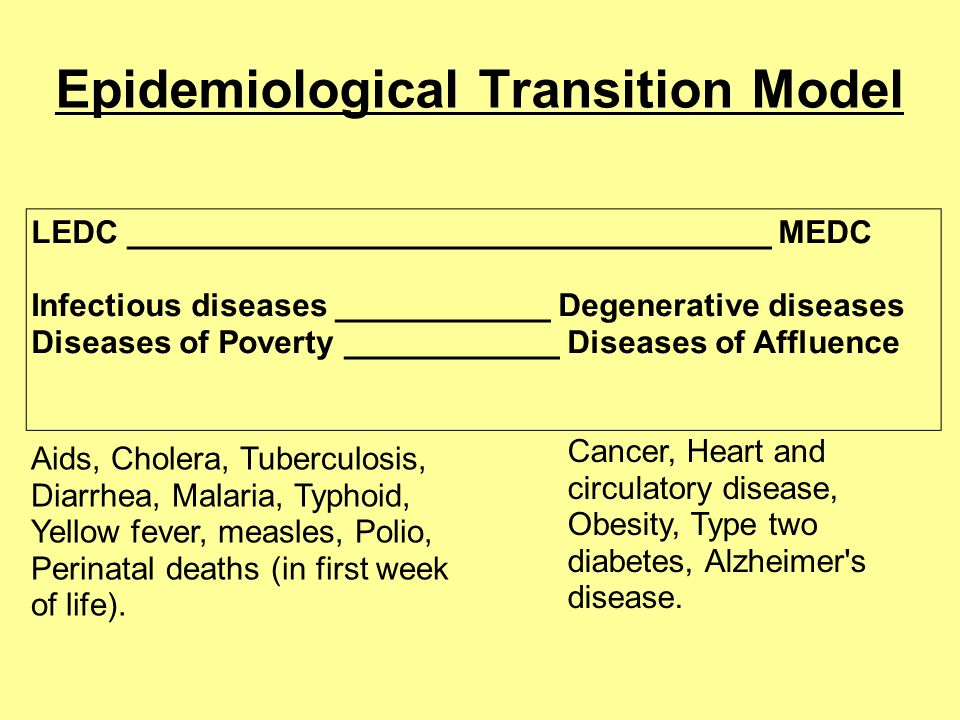 Epidemiological Transition Model

LEDC ______________________________________ MEDC

Infectious diseases ____________ Degenerative diseases
Diseases of Poverty ____________ Diseases of Affluence

Aids, Cholera, Tuberculosis, Diarrhea, Malaria, Typhoid, Yellow fever, measles, Polio, Perinatal deaths (in first week of life).

Cancer, Heart and circulatory disease, Obesity, Type two diabetes, Alzheimer's disease.